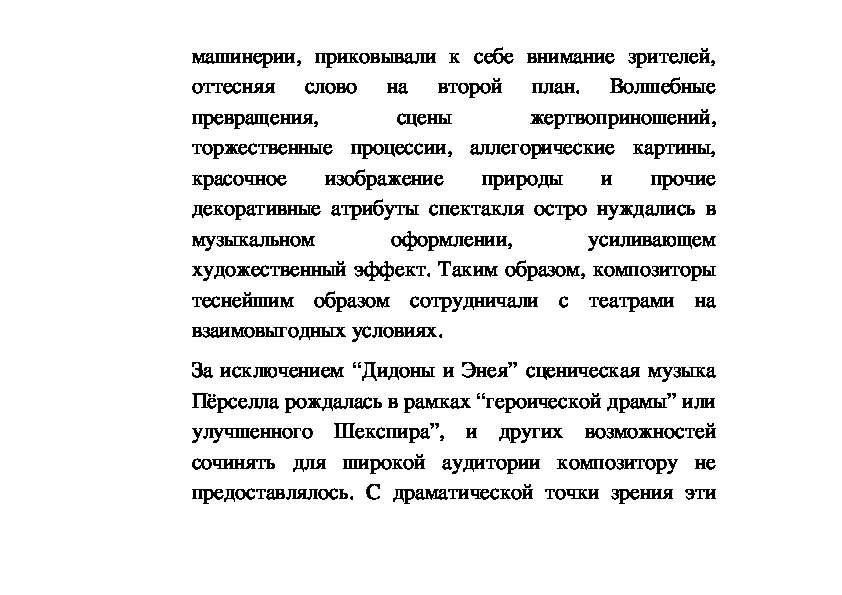 машинерии, приковывали к себе внимание зрителей, оттесняя слово на второй план. Волшебные превращения, сцены жертвоприношений, торжественные процессии, аллегорические картины, красочное изображение природы и прочие декоративные атрибуты спектакля остро нуждались в музыкальном оформлении, усиливающем художественный эффект. Таким образом, композиторы теснейшим образом сотрудничали с театрами на взаимовыгодных условиях.

За исключением “Дидоны и Энея” сценическая музыка Пёрселла рождалась в рамках “героической драмы” или улучшенного Шекспира”, и других возможностей сочинять для широкой аудитории композитору не предоставлялось. С драматической точки зрения эти